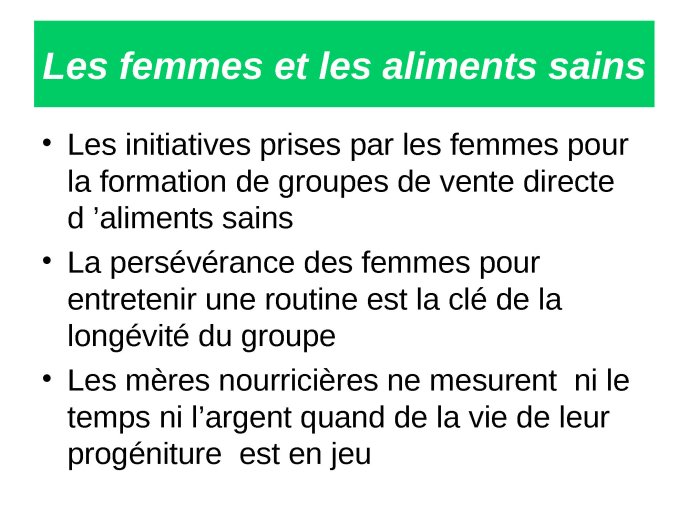 Les femmes et les aliments sains

• Les initiatives prises par les femmes pour la formation de groupes de vente directe d ’aliments sains

• La persévérance des femmes pour entretenir une routine est la clé de la longévité du groupe

• Les mères nourricières ne mesurent ni le temps ni l’argent quand de la vie de leur progéniture est en jeu